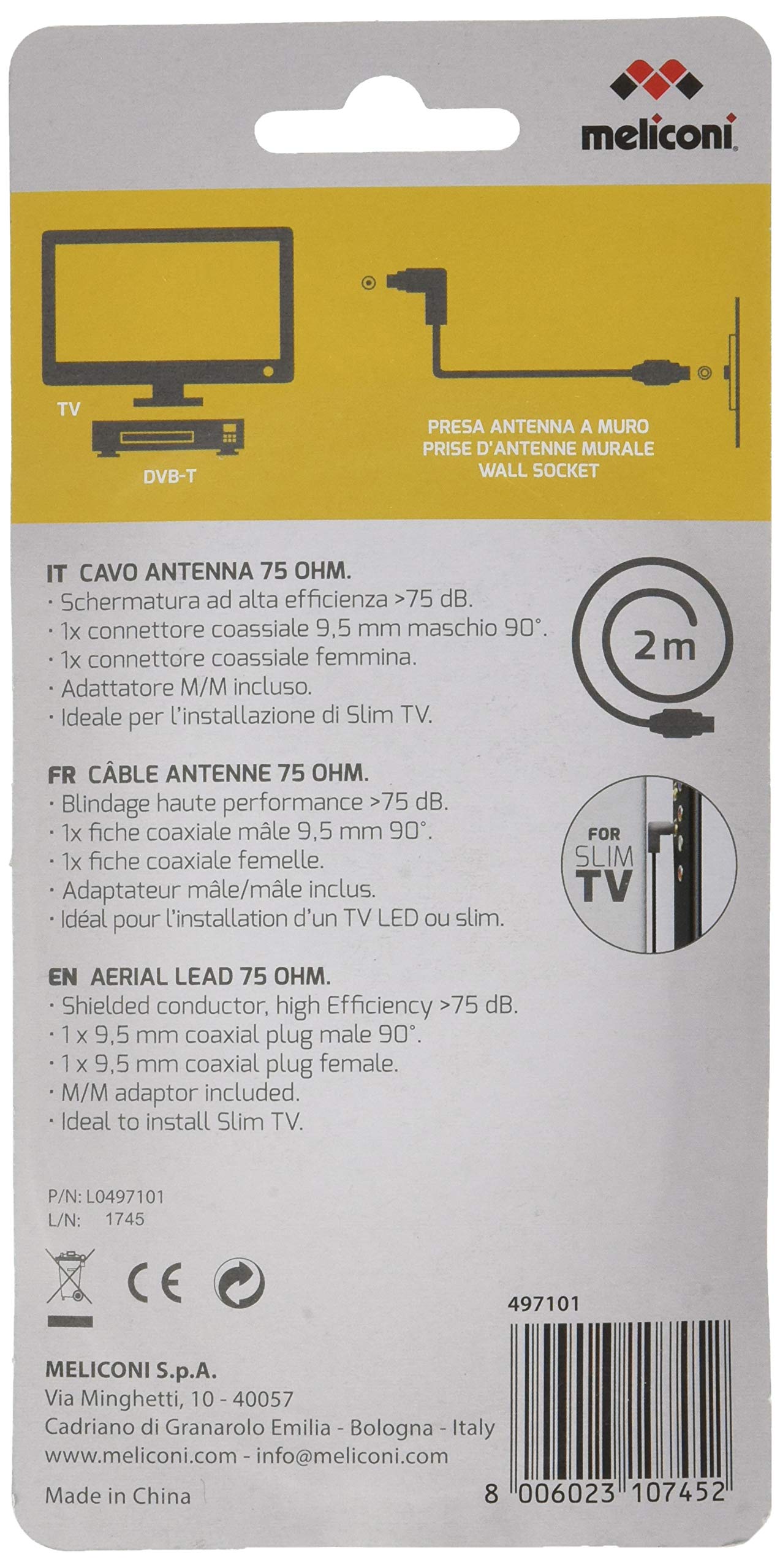 meliconi

TV

DVB-T

PRESA ANTENNA A MURO
PRISE D'ANTENNE MURALE
WALL SOCKET

IT CAVO ANTENNA 75 OHM.
· Schermatura ad alta efficienza >75 dB.
· 1x connettore coassiale 9,5 mm maschio 90°.
· 1x connettore coassiale femmina.
· Adattatore M/M incluso.
· Ideale per l'installazione di Slim TV.

2 m

FR CÂBLE ANTENNE 75 OHM.
· Blindage haute performance >75 dB.
· 1x fiche coaxiale mâle 9,5 mm 90°.
· 1x fiche coaxiale femelle.
· Adaptateur mâle/mâle inclus.
· Idéal pour l'installation d'un TV LED ou slim.

FOR SLIM TV

EN AERIAL LEAD 75 OHM.
· Shielded conductor, high Efficiency >75 dB.
· 1 x 9,5 mm coaxial plug male 90°.
· 1 x 9,5 mm coaxial plug female.
· M/M adaptor included.
· Ideal to install Slim TV.

P/N: L0497101
L/N: 1745

CE

497101

MELICONI S.p.A.
Via Minghetti, 10 - 40057
Cadriano di Granarolo Emilia - Bologna - Italy
www.meliconi.com - info@meliconi.com

Made in China

8 006023 107452